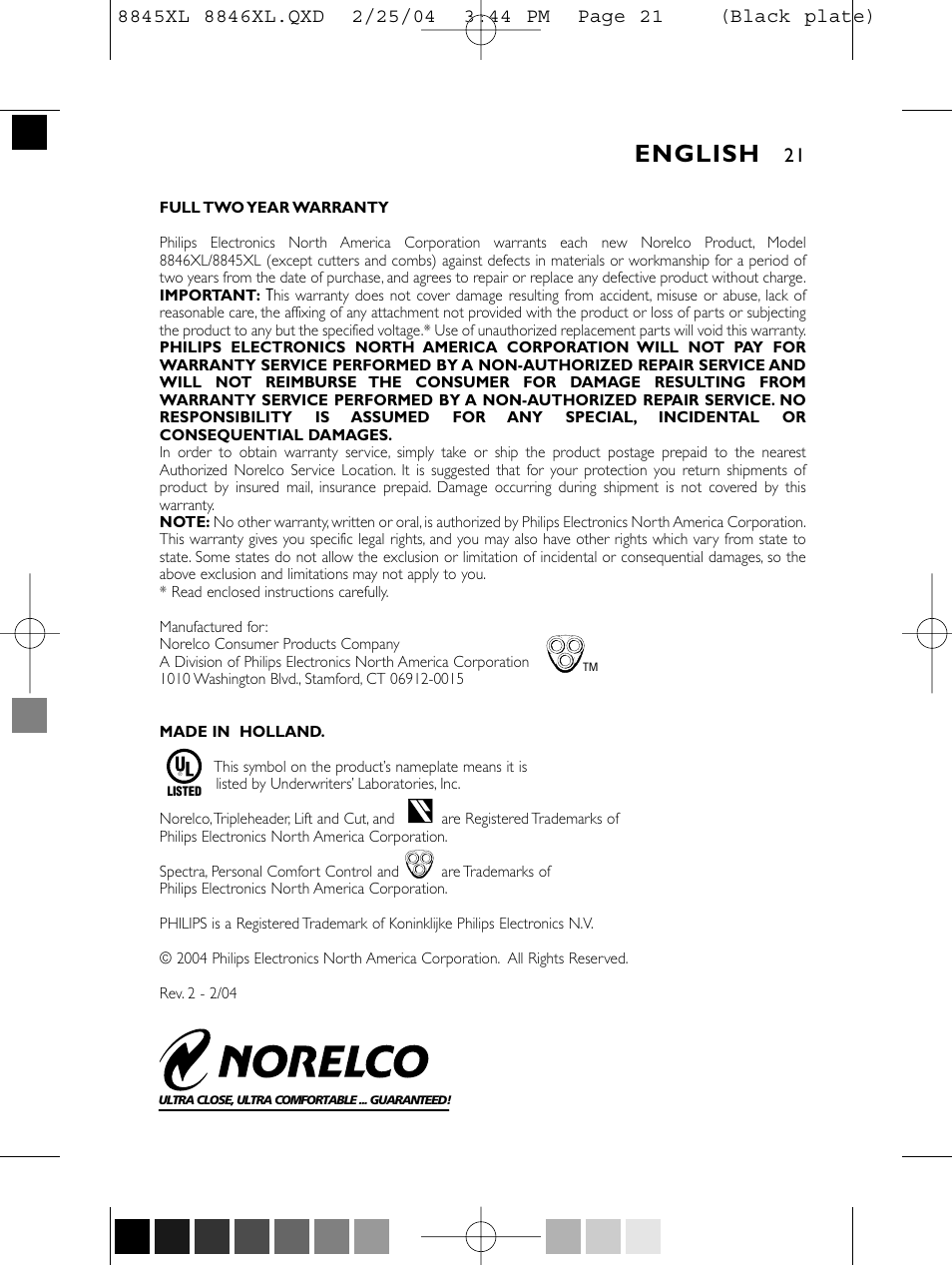 8845XL 8846XL.QXD 2/25/04 3:44 PM Page 21 (Black plate)

ENGLISH 21

FULL TWO YEAR WARRANTY

Philips Electronics North America Corporation warrants each new Norelco Product, Model 8846XL/8845XL (except cutters and combs) against defects in materials or workmanship for a period of two years from the date of purchase, and agrees to repair or replace any defective product without charge. IMPORTANT: This warranty does not cover damage resulting from accident, misuse or abuse, lack of reasonable care, the affixing of any attachment not provided with the product or loss of parts or subjecting the product to any but the specified voltage.* Use of unauthorized replacement parts will void this warranty. PHILIPS ELECTRONICS NORTH AMERICA CORPORATION WILL NOT PAY FOR WARRANTY SERVICE PERFORMED BY A NON-AUTHORIZED REPAIR SERVICE AND WILL NOT REIMBURSE THE CONSUMER FOR DAMAGE RESULTING FROM WARRANTY SERVICE PERFORMED BY A NON-AUTHORIZED REPAIR SERVICE. NO RESPONSIBILITY IS ASSUMED FOR ANY SPECIAL, INCIDENTAL OR CONSEQUENTIAL DAMAGES.
In order to obtain warranty service, simply take or ship the product postage prepaid to the nearest Authorized Norelco Service Location. It is suggested that for your protection you return shipments of product by insured mail, insurance prepaid. Damage occurring during shipment is not covered by this warranty.
NOTE: No other warranty, written or oral, is authorized by Philips Electronics North America Corporation. This warranty gives you specific legal rights, and you may also have other rights which vary from state to state. Some states do not allow the exclusion or limitation of incidental or consequential damages, so the above exclusion and limitations may not apply to you.
* Read enclosed instructions carefully.

Manufactured for:
Norelco Consumer Products Company
A Division of Philips Electronics North America Corporation
1010 Washington Blvd., Stamford, CT 06912-0015

TM

MADE IN HOLLAND.

UL LISTED

This symbol on the product's nameplate means it is listed by Underwriters' Laboratories, Inc.

Norelco, Tripleheader, Lift and Cut, and are Registered Trademarks of Philips Electronics North America Corporation.

Spectra, Personal Comfort Control and are Trademarks of Philips Electronics North America Corporation.

PHILIPS is a Registered Trademark of Koninklijke Philips Electronics N.V.

© 2004 Philips Electronics North America Corporation. All Rights Reserved.

Rev. 2 - 2/04

NORELCO
ULTRA CLOSE, ULTRA COMFORTABLE ... GUARANTEED!